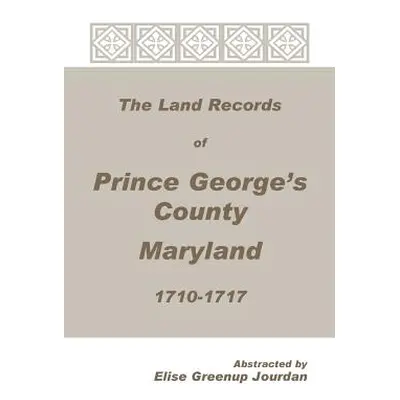 The Land Records

of

Prince George's County

Maryland

1710-1717

Abstracted by
Elise Greenup Jourdan